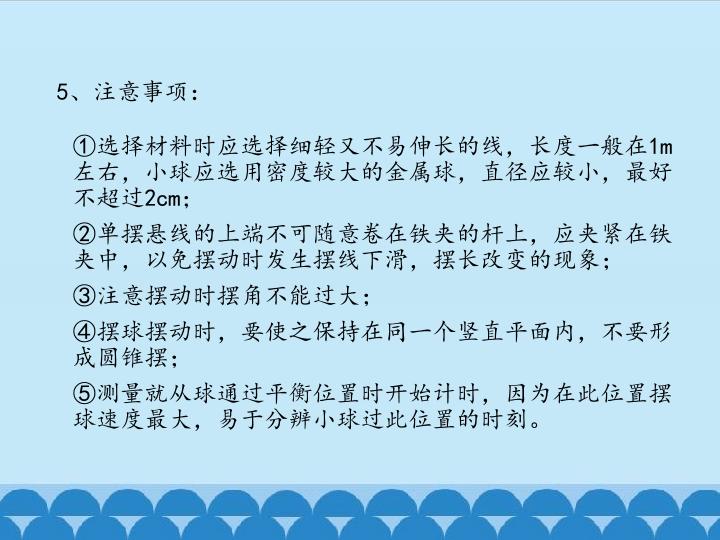 5、注意事项：

①选择材料时应选择细轻又不易伸长的线，长度一般在1m左右，小球应选用密度较大的金属球，直径应较小，最好不超过2cm；

②单摆悬线的上端不可随意卷在铁夹的杆上，应夹紧在铁夹中，以免摆动时发生摆线下滑，摆长改变的现象；

③注意摆动时摆角不能过大；

④摆球摆动时，要使之保持在同一个竖直平面内，不要形成圆锥摆；

⑤测量就从球通过平衡位置时开始计时，因为在此位置摆球速度最大，易于分辨小球过此位置的时刻。